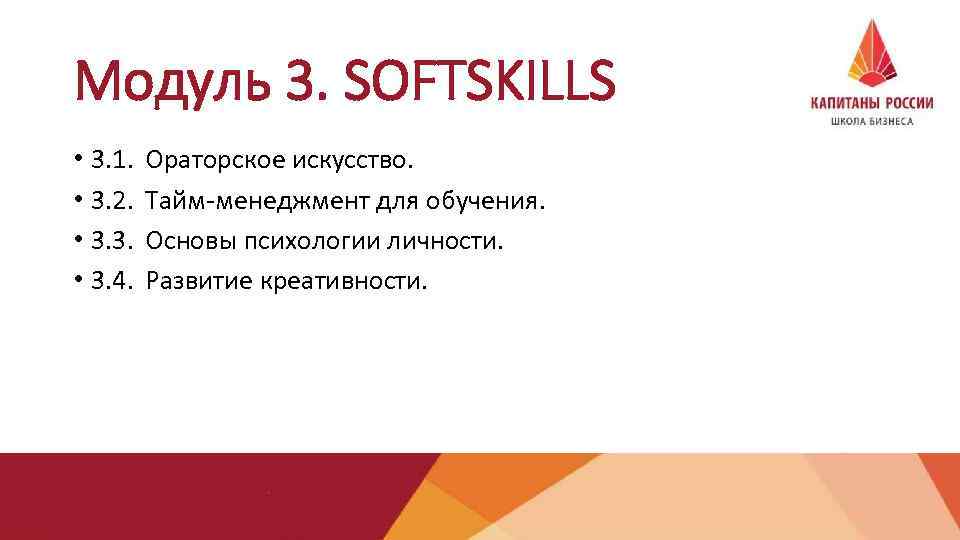 Модуль 3. SOFTSKILLS

КАПИТАНЫ РОССИИ
ШКОЛА БИЗНЕСА

• 3.1. Ораторское искусство.
• 3.2. Тайм-менеджмент для обучения.
• 3.3. Основы психологии личности.
• 3.4. Развитие креативности.